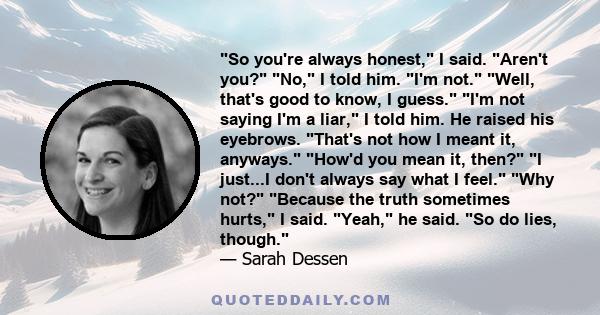 "So you're always honest," I said. "Aren't you?" "No," I told him. "I'm not." "Well, that's good to know, I guess." "I'm not saying I'm a liar," I told him. He raised his eyebrows. "That's not how I meant it, anyways." "How'd you mean it, then?" "I just...I don't always say what I feel." "Why not?" "Because the truth sometimes hurts," I said. "Yeah," he said. "So do lies, though."
— Sarah Dessen

QUOTEDDAILY.COM